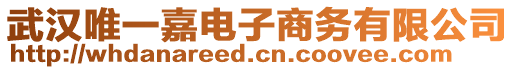 武汉唯一嘉电子商务有限公司
http://whdanareed.cn.coovee.com